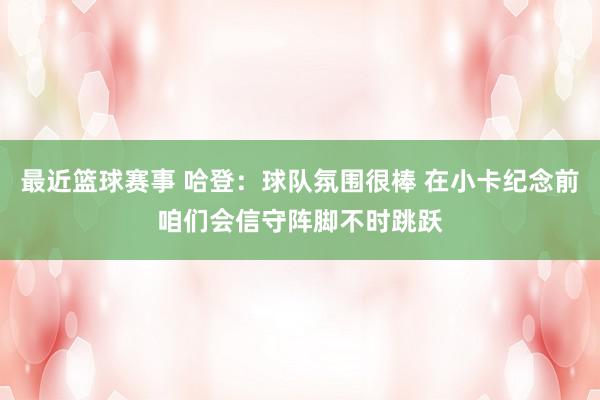 最近篮球赛事 哈登：球队氛围很棒 在小卡纪念前咱们会信守阵脚不时跳跃